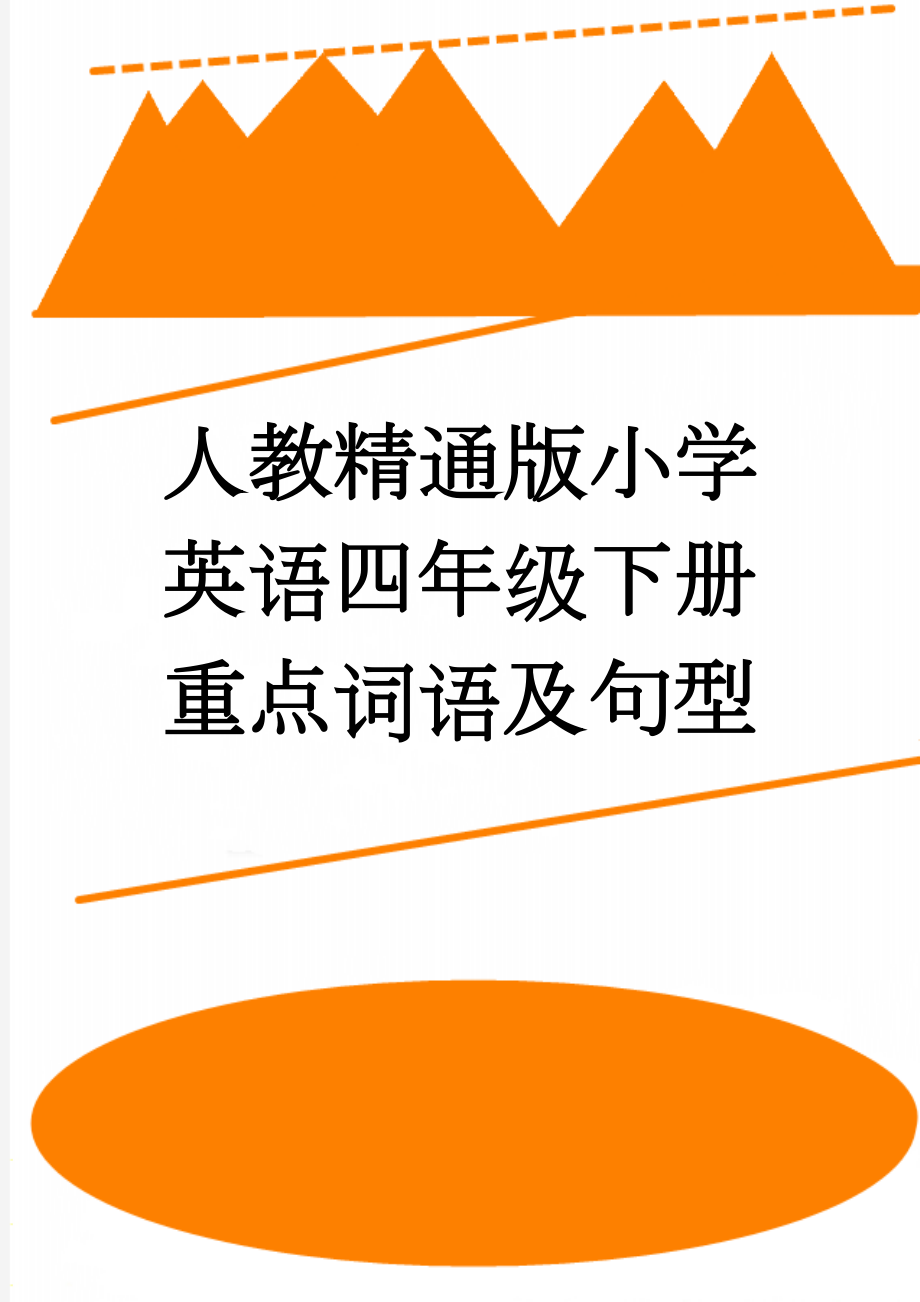 人教精通版小学英语四年级下册重点词语及句型